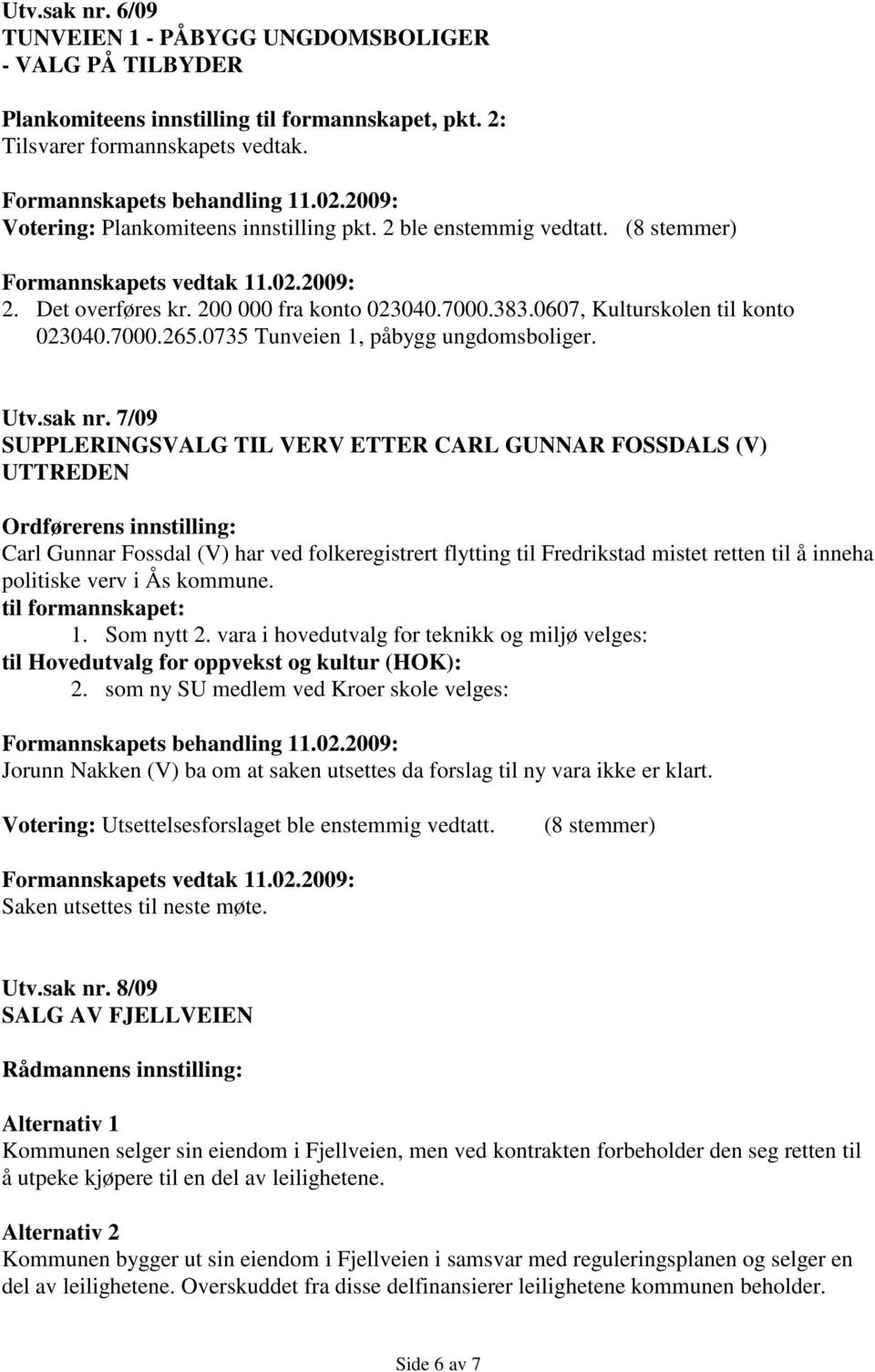 Utv.sak nr. 6/09
TUNVEIEN 1 - PÅBYGG UNGDOMSBOLIGER
- VALG PÅ TILBYDER

Plankomiteens innstilling til formannskapet, pkt. 2:
Tilsvarer formannskapets vedtak.

Formannskapets behandling 11.02.2009:
Votering: Plankomiteens innstilling pkt. 2 ble enstemmig vedtatt. (8 stemmer)

Formannskapets vedtak 11.02.2009:
2. Det overføres kr. 200 000 fra konto 023040.7000.383.0607, Kulturskolen til konto 023040.7000.265.0735 Tunveien 1, påbygg ungdomsboliger.

Utv.sak nr. 7/09
SUPPLERINGSVALG TIL VERV ETTER CARL GUNNAR FOSSDALS (V) UTTREDEN

Ordførerens innstilling:
Carl Gunnar Fossdal (V) har ved folkeregistrert flytting til Fredrikstad mistet retten til å inneha politiske verv i Ås kommune.
til formannskapet:
1. Som nytt 2. vara i hovedutvalg for teknikk og miljø velges:
til Hovedutvalg for oppvekst og kultur (HOK):
2. som ny SU medlem ved Kroer skole velges:

Formannskapets behandling 11.02.2009:
Jorunn Nakken (V) ba om at saken utsettes da forslag til ny vara ikke er klart.

Votering: Utsettelsesforslaget ble enstemmig vedtatt. (8 stemmer)

Formannskapets vedtak 11.02.2009:
Saken utsettes til neste møte.

Utv.sak nr. 8/09
SALG AV FJELLVEIEN

Rådmannens innstilling:

Alternativ 1
Kommunen selger sin eiendom i Fjellveien, men ved kontrakten forbeholder den seg retten til å utpeke kjøpere til en del av leilighetene.

Alternativ 2
Kommunen bygger ut sin eiendom i Fjellveien i samsvar med reguleringsplanen og selger en del av leilighetene. Overskuddet fra disse delfinansierer leilighetene kommunen beholder.

Side 6 av 7